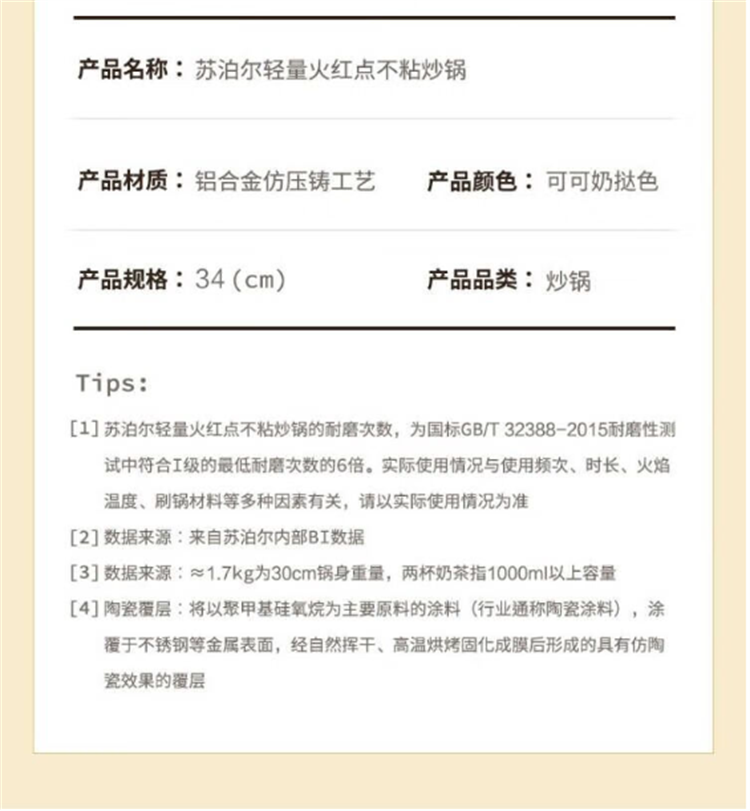 产品名称：苏泊尔轻量火红点不粘炒锅

产品材质：铝合金仿压铸工艺

产品颜色：可可奶挞色

产品规格：34（cm）

产品品类：炒锅

Tips:

[1] 苏泊尔轻量火红点不粘炒锅的耐磨次数，为国标GB/T 32388-2015耐磨性测试中符合I级的最低耐磨次数的6倍。实际使用情况与使用频次、时长、火焰温度、刷锅材料等多种因素有关，请以实际使用情况为准

[2] 数据来源：来自苏泊尔内部BI数据

[3] 数据来源：≈1.7kg为30cm锅身重量，两杯奶茶指1000ml以上容量

[4] 陶瓷覆层：将以聚甲基硅氧烷为主要原料的涂料（行业通称陶瓷涂料），涂覆于不锈钢等金属表面，经自然挥干、高温烘烤固化成膜后形成的具有仿陶瓷效果的覆层